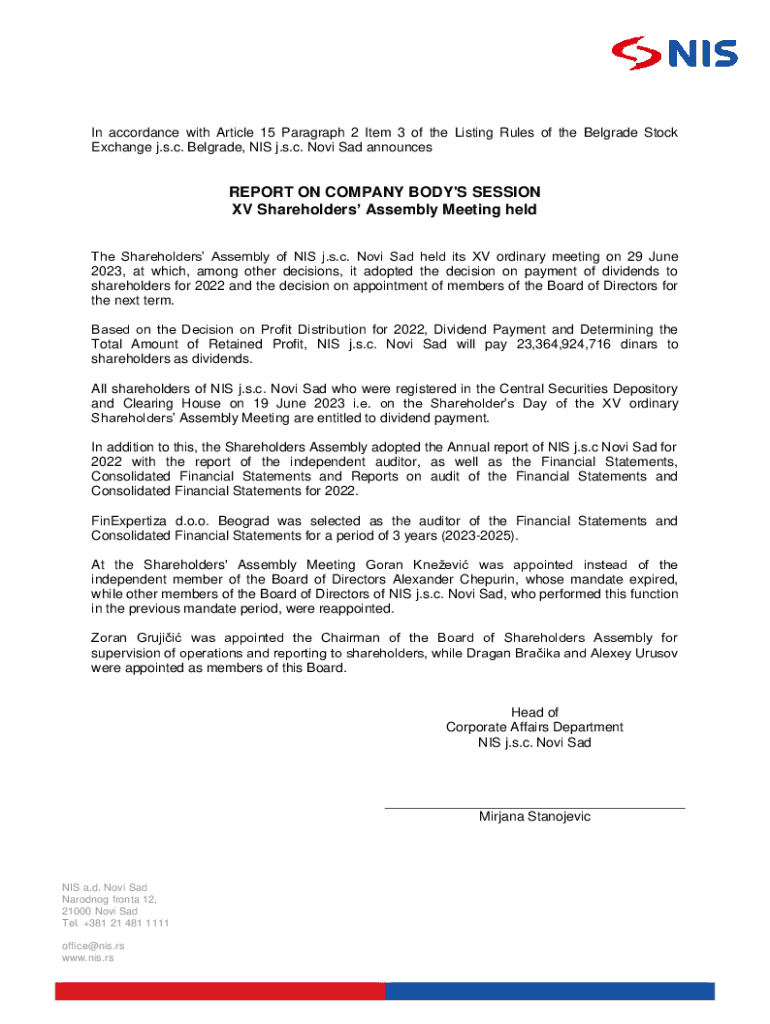 NIS

In accordance with Article 15 Paragraph 2 Item 3 of the Listing Rules of the Belgrade Stock Exchange j.s.c. Belgrade, NIS j.s.c. Novi Sad announces

REPORT ON COMPANY BODY'S SESSION
XV Shareholders' Assembly Meeting held

The Shareholders' Assembly of NIS j.s.c. Novi Sad held its XV ordinary meeting on 29 June 2023, at which, among other decisions, it adopted the decision on payment of dividends to shareholders for 2022 and the decision on appointment of members of the Board of Directors for the next term.

Based on the Decision on Profit Distribution for 2022, Dividend Payment and Determining the Total Amount of Retained Profit, NIS j.s.c. Novi Sad will pay 23,364,924,716 dinars to shareholders as dividends.

All shareholders of NIS j.s.c. Novi Sad who were registered in the Central Securities Depository and Clearing House on 19 June 2023 i.e. on the Shareholder's Day of the XV ordinary Shareholders' Assembly Meeting are entitled to dividend payment.

In addition to this, the Shareholders Assembly adopted the Annual report of NIS j.s.c Novi Sad for 2022 with the report of the independent auditor, as well as the Financial Statements, Consolidated Financial Statements and Reports on audit of the Financial Statements and Consolidated Financial Statements for 2022.

FinExpertiza d.o.o. Beograd was selected as the auditor of the Financial Statements and Consolidated Financial Statements for a period of 3 years (2023-2025).

At the Shareholders' Assembly Meeting Goran Knežević was appointed instead of the independent member of the Board of Directors Alexander Chepurin, whose mandate expired, while other members of the Board of Directors of NIS j.s.c. Novi Sad, who performed this function in the previous mandate period, were reappointed.

Zoran Grujičić was appointed the Chairman of the Board of Shareholders Assembly for supervision of operations and reporting to shareholders, while Dragan Bračika and Alexey Urusov were appointed as members of this Board.

Head of
Corporate Affairs Department
NIS j.s.c. Novi Sad

Mirjana Stanojevic

NIS a.d. Novi Sad
Narodnog fronta 12,
21000 Novi Sad
Tel. +381 21 481 1111

office@nis.rs
www.nis.rs